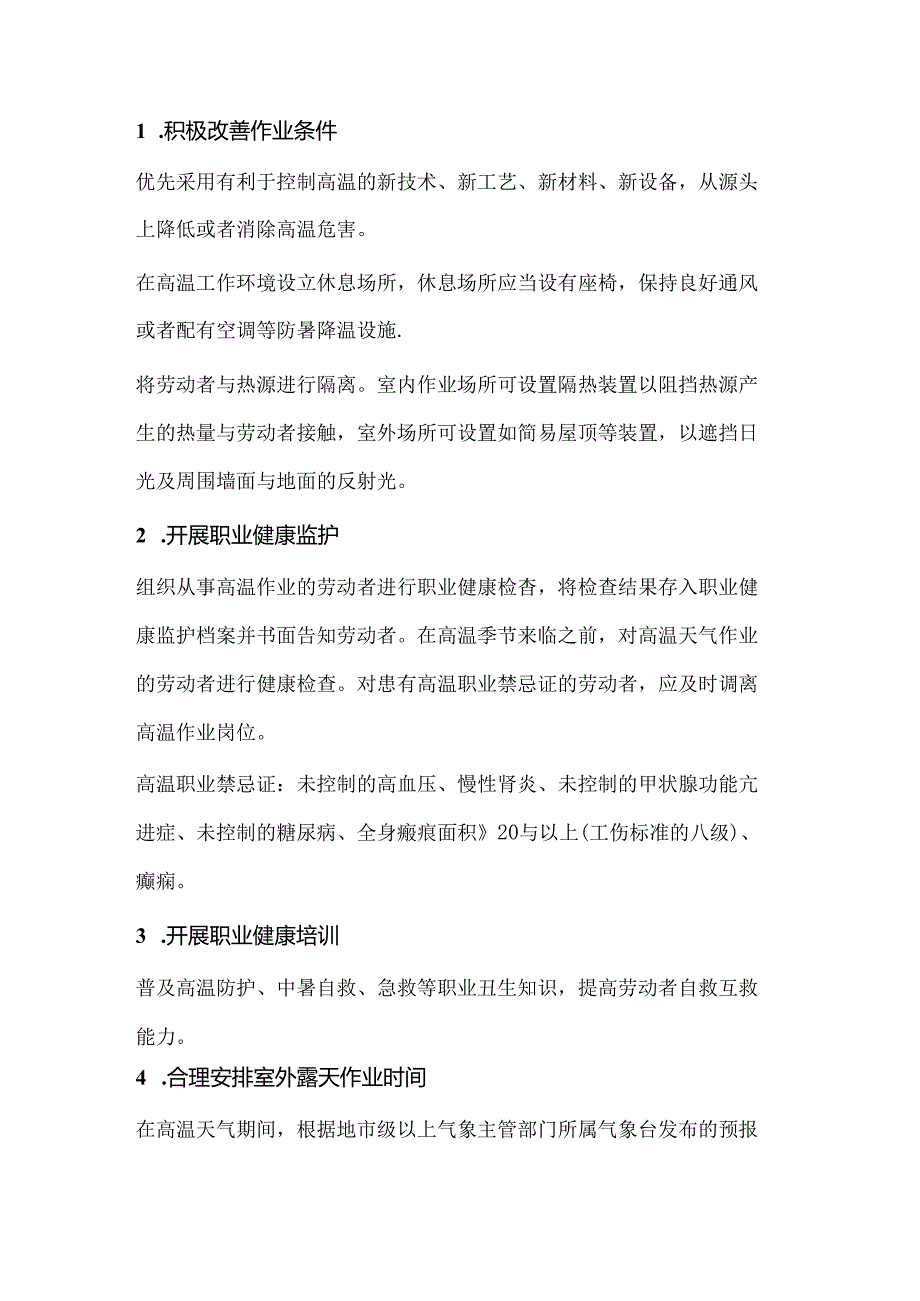 1 .积极改善作业条件

优先采用有利于控制高温的新技术、新工艺、新材料、新设备，从源头上降低或者消除高温危害。

在高温工作环境设立休息场所，休息场所应当设有座椅，保持良好通风或者配有空调等防暑降温设施.

将劳动者与热源进行隔离。室内作业场所可设置隔热装置以阻挡热源产生的热量与劳动者接触，室外场所可设置如简易屋顶等装置，以遮挡日光及周围墙面与地面的反射光。

2 .开展职业健康监护

组织从事高温作业的劳动者进行职业健康检查，将检查结果存入职业健康监护档案并书面告知劳动者。在高温季节来临之前，对高温天气作业的劳动者进行健康检查。对患有高温职业禁忌证的劳动者，应及时调离高温作业岗位。

高温职业禁忌证：未控制的高血压、慢性肾炎、未控制的甲状腺功能亢进症、未控制的糖尿病、全身瘢痕面积》20与以上(工伤标准的八级)、癫痫。

3 .开展职业健康培训

普及高温防护、中暑自救、急救等职业丑生知识，提高劳动者自救互救能力。

4 .合理安排室外露天作业时间

在高温天气期间，根据地市级以上气象主管部门所属气象台发布的预报